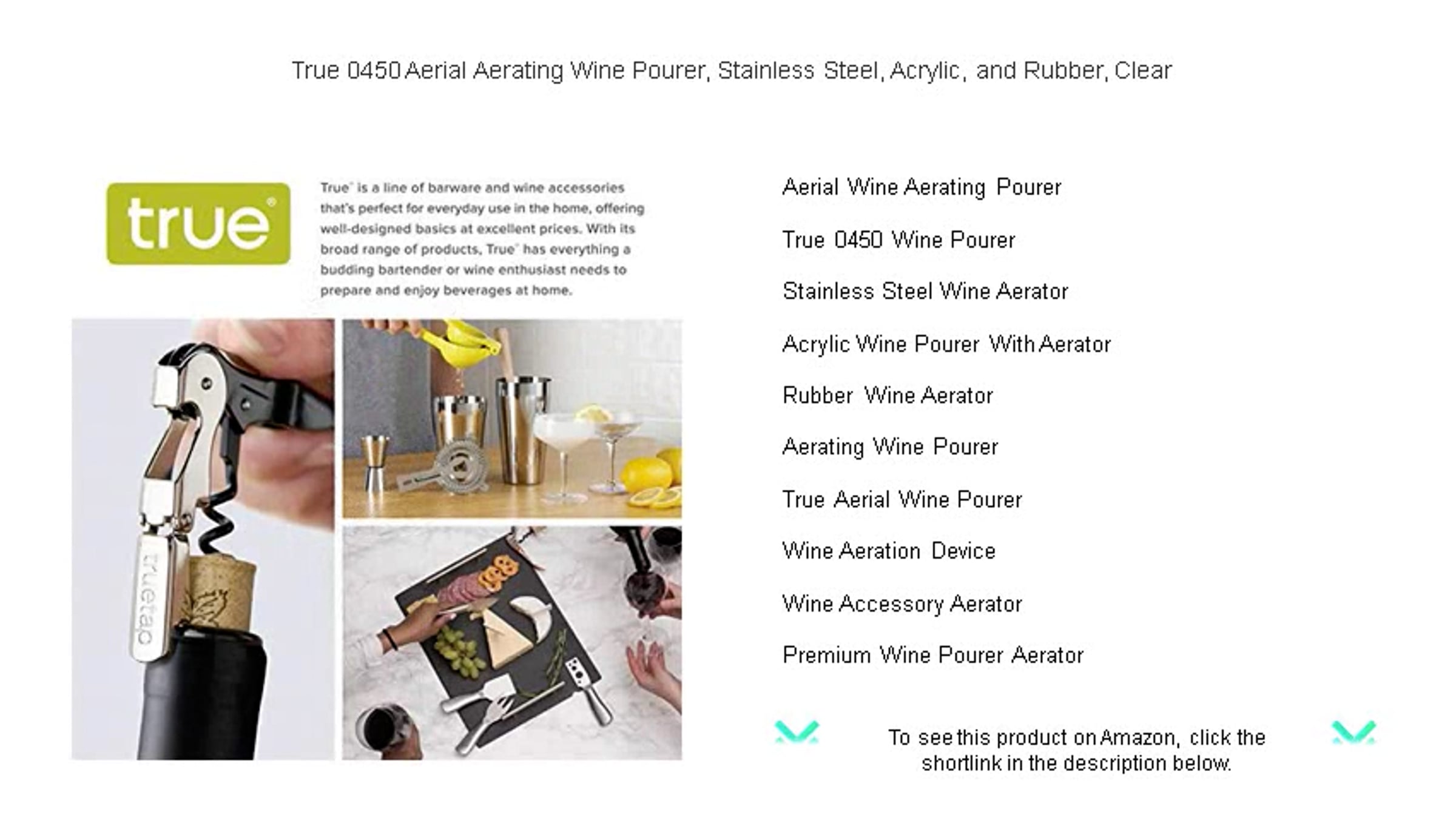 True 0450 Aerial Aerating Wine Pourer, Stainless Steel, Acrylic, and Rubber, Clear

true®

True® is a line of barware and wine accessories that's perfect for everyday use in the home, offering well-designed basics at excellent prices. With its broad range of products, True® has everything a budding bartender or wine enthusiast needs to prepare and enjoy beverages at home.

truetap

Aerial Wine Aerating Pourer

True 0450 Wine Pourer

Stainless Steel Wine Aerator

Acrylic Wine Pourer With Aerator

Rubber Wine Aerator

Aerating Wine Pourer

True Aerial Wine Pourer

Wine Aeration Device

Wine Accessory Aerator

Premium Wine Pourer Aerator

To see this product on Amazon, click the shortlink in the description below.